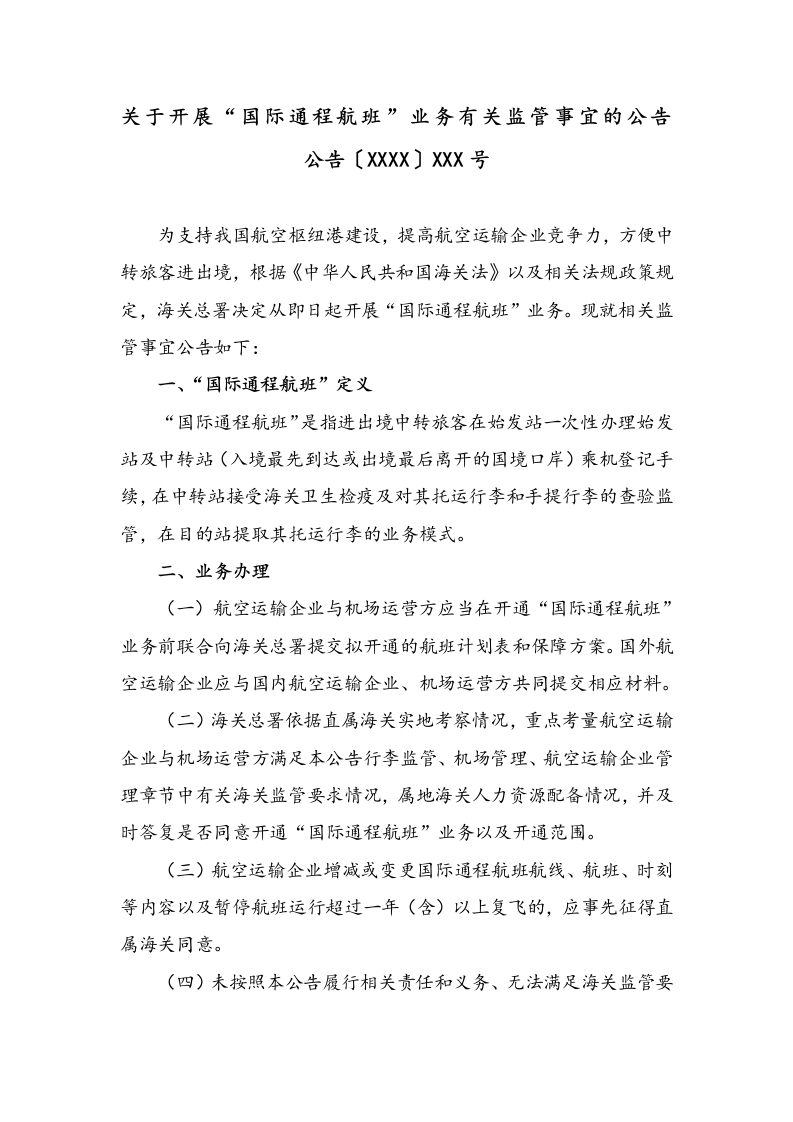 关于开展“国际通程航班”业务有关监管事宜的公告

公告〔XXXX〕XXX号

为支持我国航空枢纽港建设，提高航空运输企业竞争力，方便中转旅客进出境，根据《中华人民共和国海关法》以及相关法规政策规定，海关总署决定从即日起开展“国际通程航班”业务。现就相关监管事宜公告如下：

一、“国际通程航班”定义

“国际通程航班”是指进出境中转旅客在始发站一次性办理始发站及中转站（入境最先到达或出境最后离开的国境口岸）乘机登记手续，在中转站接受海关卫生检疫及对其托运行李和手提行李的查验监管，在目的站提取其托运行李的业务模式。

二、业务办理

（一）航空运输企业与机场运营方应当在开通“国际通程航班”业务前联合向海关总署提交拟开通的航班计划表和保障方案。国外航空运输企业应与国内航空运输企业、机场运营方共同提交相应材料。

（二）海关总署依据直属海关实地考察情况，重点考量航空运输企业与机场运营方满足本公告行李监管、机场管理、航空运输企业管理章节中有关海关监管要求情况，属地海关人力资源配备情况，并及时答复是否同意开通“国际通程航班”业务以及开通范围。

（三）航空运输企业增减或变更国际通程航班航线、航班、时刻等内容以及暂停航班运行超过一年（含）以上复飞的，应事先征得直属海关同意。

（四）未按照本公告履行相关责任和义务、无法满足海关监管要